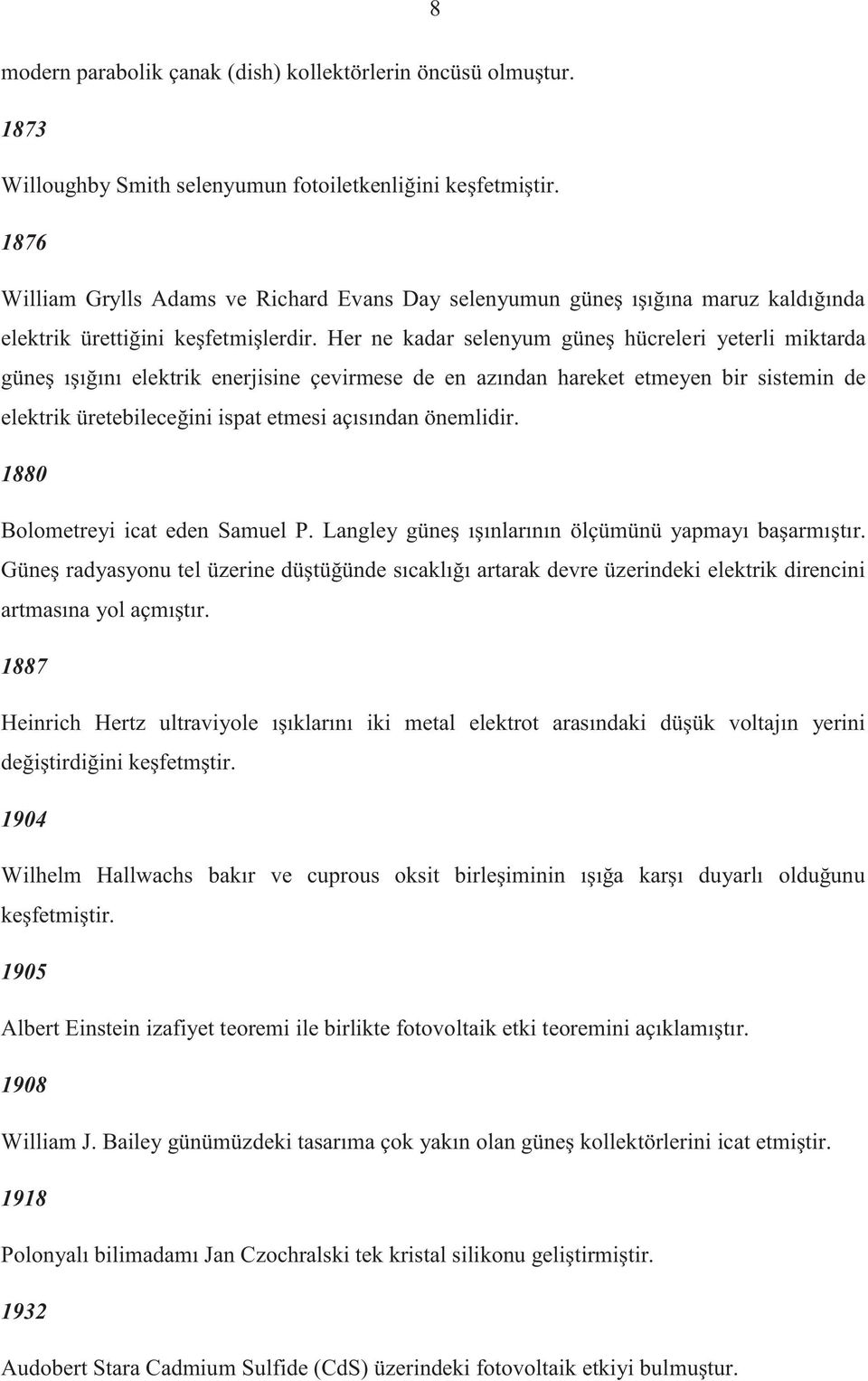 8

modern parabolik çanak (dish) kollektörlerin öncüsü olmuştur.

1873

Willoughby Smith selenyumun fotoiletkenliğini keşfetmiştir.

1876

William Grylls Adams ve Richard Evans Day selenyumun güneş ışığına maruz kaldığında elektrik ürettiğini keşfetmişlerdir. Her ne kadar selenyum güneş hücreleri yeterli miktarda güneş ışığını elektrik enerjisine çevirmese de en azından hareket etmeyen bir sistemin de elektrik üretebileceğini ispat etmesi açısından önemlidir.

1880

Bolometreyi icat eden Samuel P. Langley güneş ışınlarının ölçümünü yapmayı başarmıştır. Güneş radyasyonu tel üzerine düştüğünde sıcaklığı artarak devre üzerindeki elektrik direncini artmasına yol açmıştır.

1887

Heinrich Hertz ultraviyole ışıklarını iki metal elektrot arasındaki düşük voltajın yerini değiştirdiğini keşfetmştir.

1904

Wilhelm Hallwachs bakır ve cuprous oksit birleşiminin ışığa karşı duyarlı olduğunu keşfetmiştir.

1905

Albert Einstein izafiyet teoremi ile birlikte fotovoltaik etki teoremini açıklamıştır.

1908

William J. Bailey günümüzdeki tasarıma çok yakın olan güneş kollektörlerini icat etmiştir.

1918

Polonyalı bilimadamı Jan Czochralski tek kristal silikonu geliştirmiştir.

1932

Audobert Stara Cadmium Sulfide (CdS) üzerindeki fotovoltaik etkiyi bulmuştur.